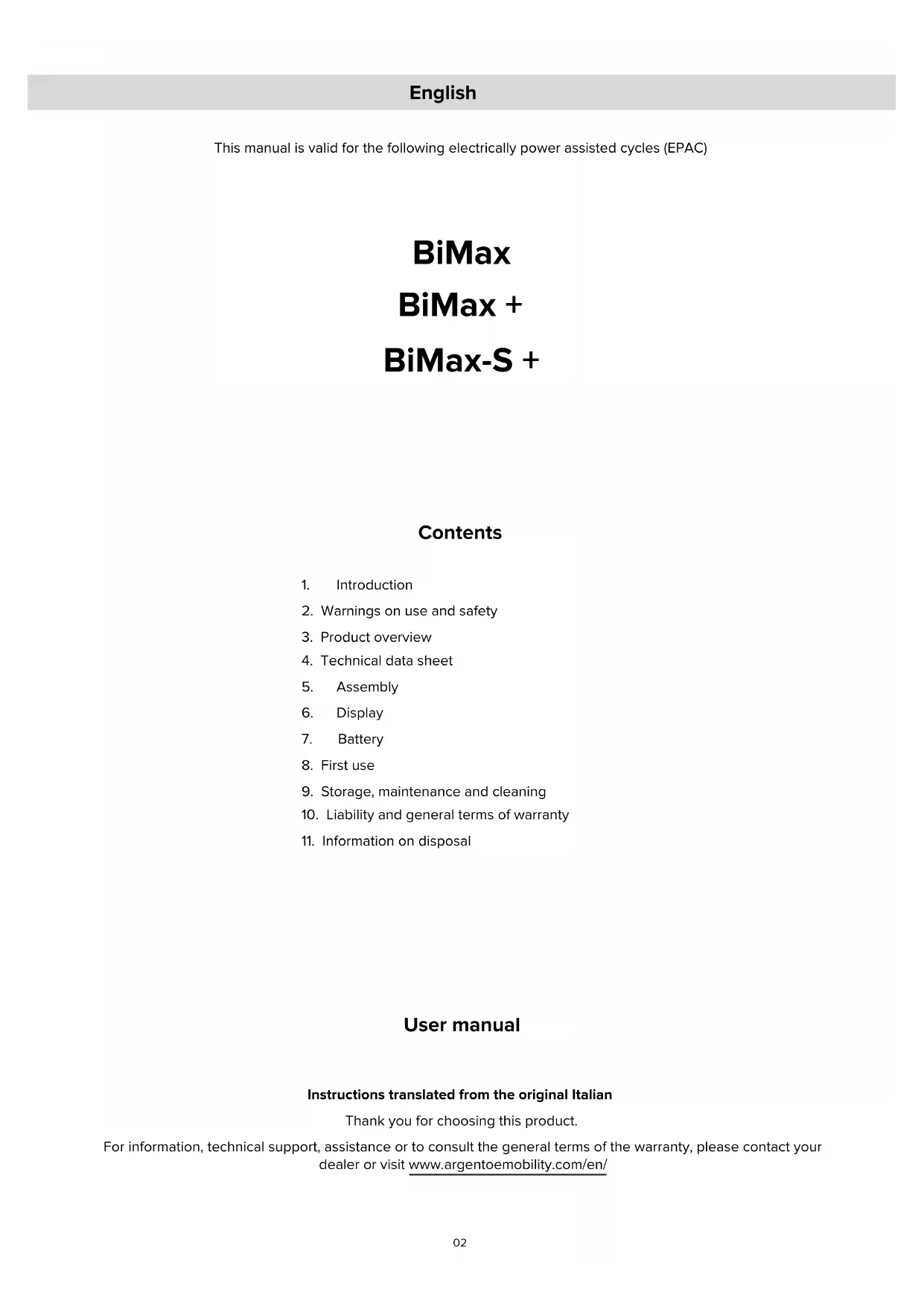 English

This manual is valid for the following electrically power assisted cycles (EPAC)

BiMax

BiMax +

BiMax-S +

Contents

1. Introduction
2. Warnings on use and safety
3. Product overview
4. Technical data sheet
5. Assembly
6. Display
7. Battery
8. First use
9. Storage, maintenance and cleaning
10. Liability and general terms of warranty
11. Information on disposal

User manual

Instructions translated from the original Italian

Thank you for choosing this product.

For information, technical support, assistance or to consult the general terms of the warranty, please contact your dealer or visit www.argentoemobility.com/en/

02